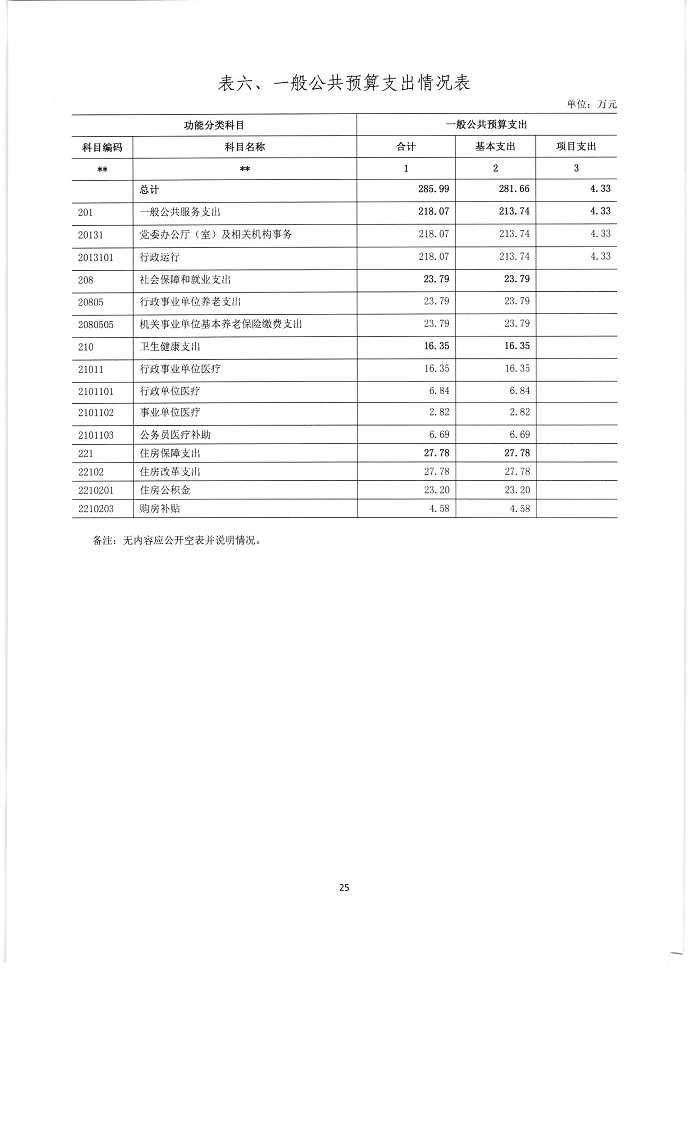 表六、一般公共预算支出情况表

单位：万元

| 功能分类科目 | | 一般公共预算支出 | | |
|---|---|---|---|---|
| 科目编码 | 科目名称 | 合计 | 基本支出 | 项目支出 |
| ** | ** | 1 | 2 | 3 |
| | 总计 | 285.99 | 281.66 | 4.33 |
| 201 | 一般公共服务支出 | 218.07 | 213.74 | 4.33 |
| 20131 | 党委办公厅（室）及相关机构事务 | 218.07 | 213.74 | 4.33 |
| 2013101 | 行政运行 | 218.07 | 213.74 | 4.33 |
| 208 | 社会保障和就业支出 | 23.79 | 23.79 | |
| 20805 | 行政事业单位养老支出 | 23.79 | 23.79 | |
| 2080505 | 机关事业单位基本养老保险缴费支出 | 23.79 | 23.79 | |
| 210 | 卫生健康支出 | 16.35 | 16.35 | |
| 21011 | 行政事业单位医疗 | 16.35 | 16.35 | |
| 2101101 | 行政单位医疗 | 6.84 | 6.84 | |
| 2101102 | 事业单位医疗 | 2.82 | 2.82 | |
| 2101103 | 公务员医疗补助 | 6.69 | 6.69 | |
| 221 | 住房保障支出 | 27.78 | 27.78 | |
| 22102 | 住房改革支出 | 27.78 | 27.78 | |
| 2210201 | 住房公积金 | 23.20 | 23.20 | |
| 2210203 | 购房补贴 | 4.58 | 4.58 | |

备注：无内容应公开空表并说明情况。

25